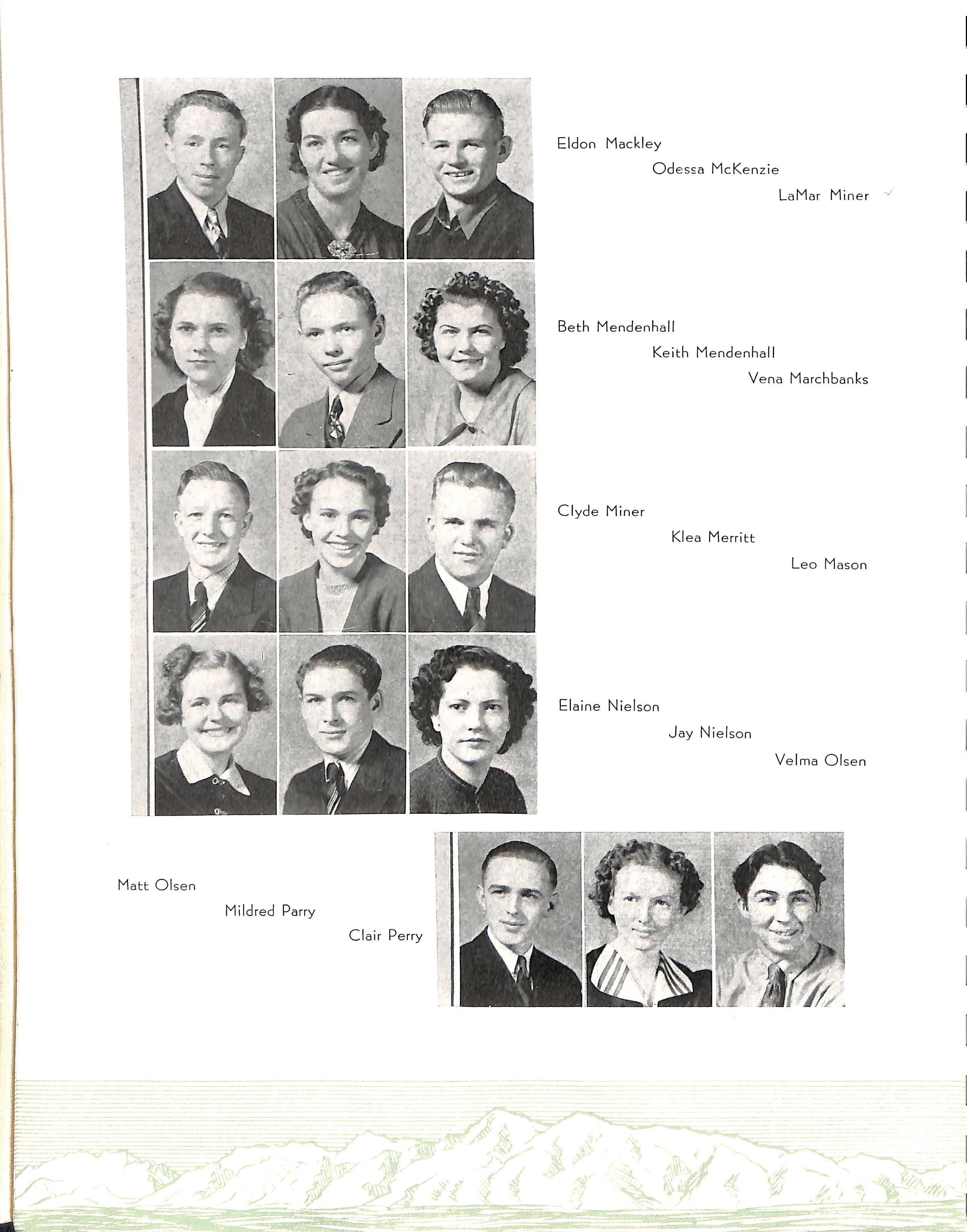 Eldon Mackley

Odessa McKenzie

LaMar Miner

Beth Mendenhall

Keith Mendenhall

Vena Marchbanks

Clyde Miner

Klea Merritt

Leo Mason

Elaine Nielson

Jay Nielson

Velma Olsen

Matt Olsen

Mildred Parry

Clair Perry